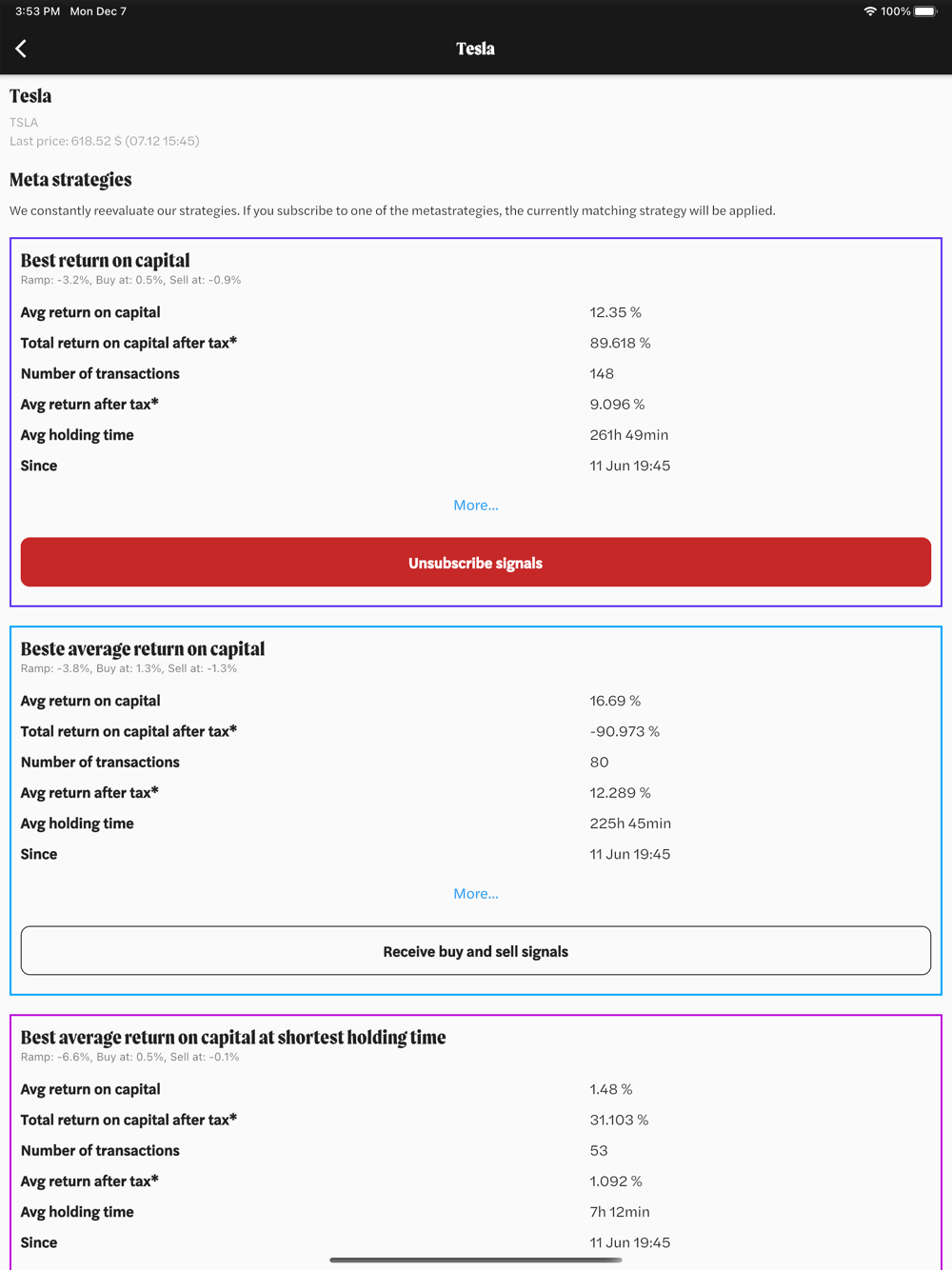 3:53 PM Mon Dec 7

100%

Tesla

Tesla

TSLA

Last price: 618.52 $ (07.12 15:45)

Meta strategies

We constantly reevaluate our strategies. If you subscribe to one of the metastrategies, the currently matching strategy will be applied.

Best return on capital

Ramp: -3.2%, Buy at: 0.5%, Sell at: -0.9%

| Avg return on capital | 12.35 % |
|---|---|
| Total return on capital after tax* | 89.618 % |
| Number of transactions | 148 |
| Avg return after tax* | 9.096 % |
| Avg holding time | 261h 49min |
| Since | 11 Jun 19:45 |

More...

Unsubscribe signals

Beste average return on capital

Ramp: -3.8%, Buy at: 1.3%, Sell at: -1.3%

| Avg return on capital | 16.69 % |
|---|---|
| Total return on capital after tax* | -90.973 % |
| Number of transactions | 80 |
| Avg return after tax* | 12.289 % |
| Avg holding time | 225h 45min |
| Since | 11 Jun 19:45 |

More...

Receive buy and sell signals

Best average return on capital at shortest holding time

Ramp: -6.6%, Buy at: 0.5%, Sell at: -0.1%

| Avg return on capital | 1.48 % |
|---|---|
| Total return on capital after tax* | 31.103 % |
| Number of transactions | 53 |
| Avg return after tax* | 1.092 % |
| Avg holding time | 7h 12min |
| Since | 11 Jun 19:45 |